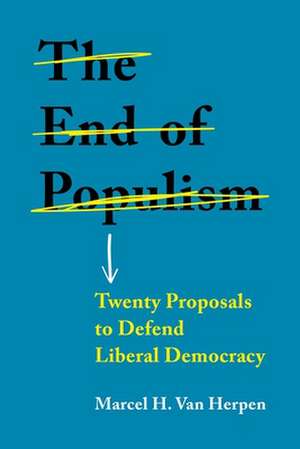 The End of Populism

Twenty Proposals to Defend Liberal Democracy

Marcel H. Van Herpen